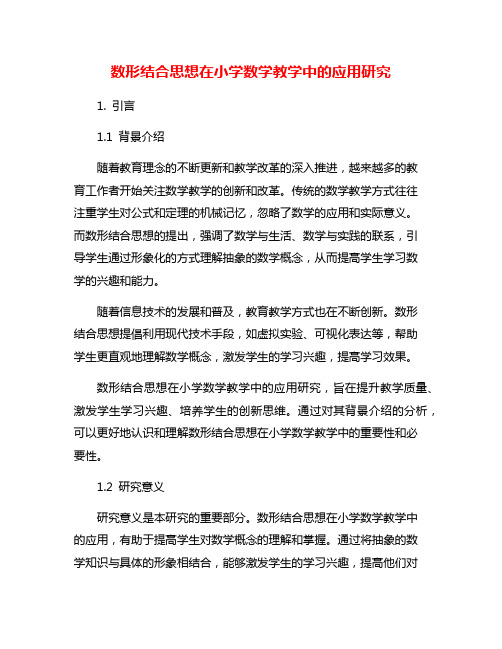 数形结合思想在小学数学教学中的应用研究

1. 引言

1.1 背景介绍

随着教育理念的不断更新和教学改革的深入推进，越来越多的教育工作者开始关注数学教学的创新和改革。传统的数学教学方式往往注重学生对公式和定理的机械记忆，忽略了数学的应用和实际意义。而数形结合思想的提出，强调了数学与生活、数学与实践的联系，引导学生通过形象化的方式理解抽象的数学概念，从而提高学生学习数学的兴趣和能力。

随着信息技术的发展和普及，教育教学方式也在不断创新。数形结合思想提倡利用现代技术手段，如虚拟实验、可视化表达等，帮助学生更直观地理解数学概念，激发学生的学习兴趣，提高学习效果。

数形结合思想在小学数学教学中的应用研究，旨在提升教学质量、激发学生学习兴趣、培养学生的创新思维。通过对其背景介绍的分析，可以更好地认识和理解数形结合思想在小学数学教学中的重要性和必要性。

1.2 研究意义

研究意义是本研究的重要部分。数形结合思想在小学数学教学中的应用，有助于提高学生对数学概念的理解和掌握。通过将抽象的数学知识与具体的形象相结合，能够激发学生的学习兴趣，提高他们对